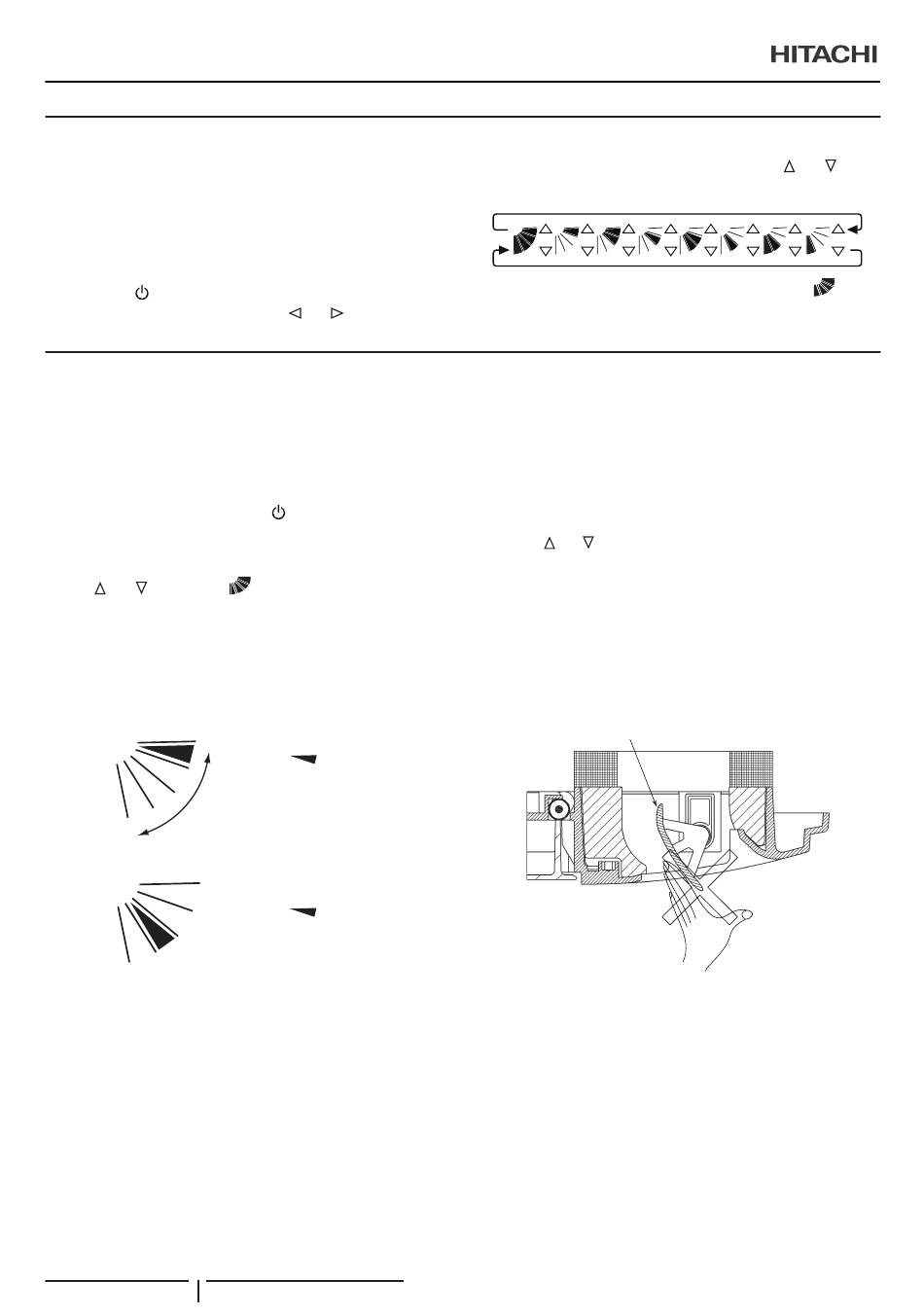 HITACHI